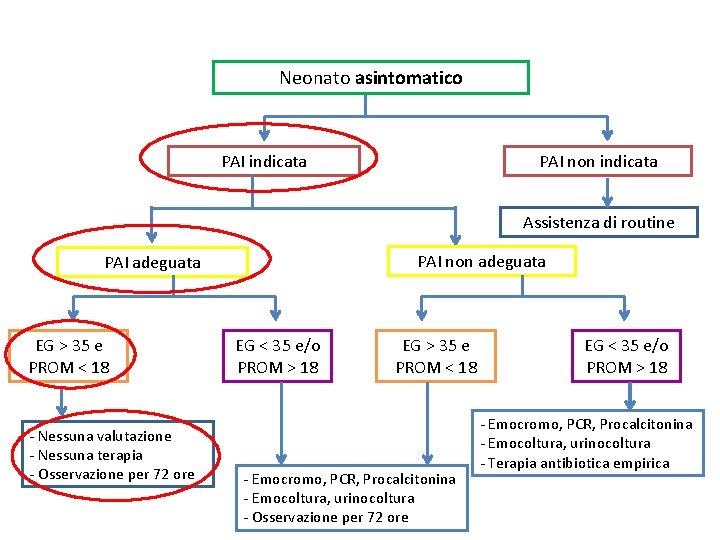 Neonato **asintomatico**

PAI indicata

PAI non indicata

Assistenza di routine

PAI adeguata

PAI non adeguata

EG > 35 e PROM < 18

EG < 35 e/o PROM > 18

EG > 35 e PROM < 18

EG < 35 e/o PROM > 18

- Nessuna valutazione
- Nessuna terapia
- Osservazione per 72 ore

- Emocromo, PCR, Procalcitonina
- Emocoltura, urinocoltura
- Osservazione per 72 ore

- Emocromo, PCR, Procalcitonina
- Emocoltura, urinocoltura
- Terapia antibiotica empirica